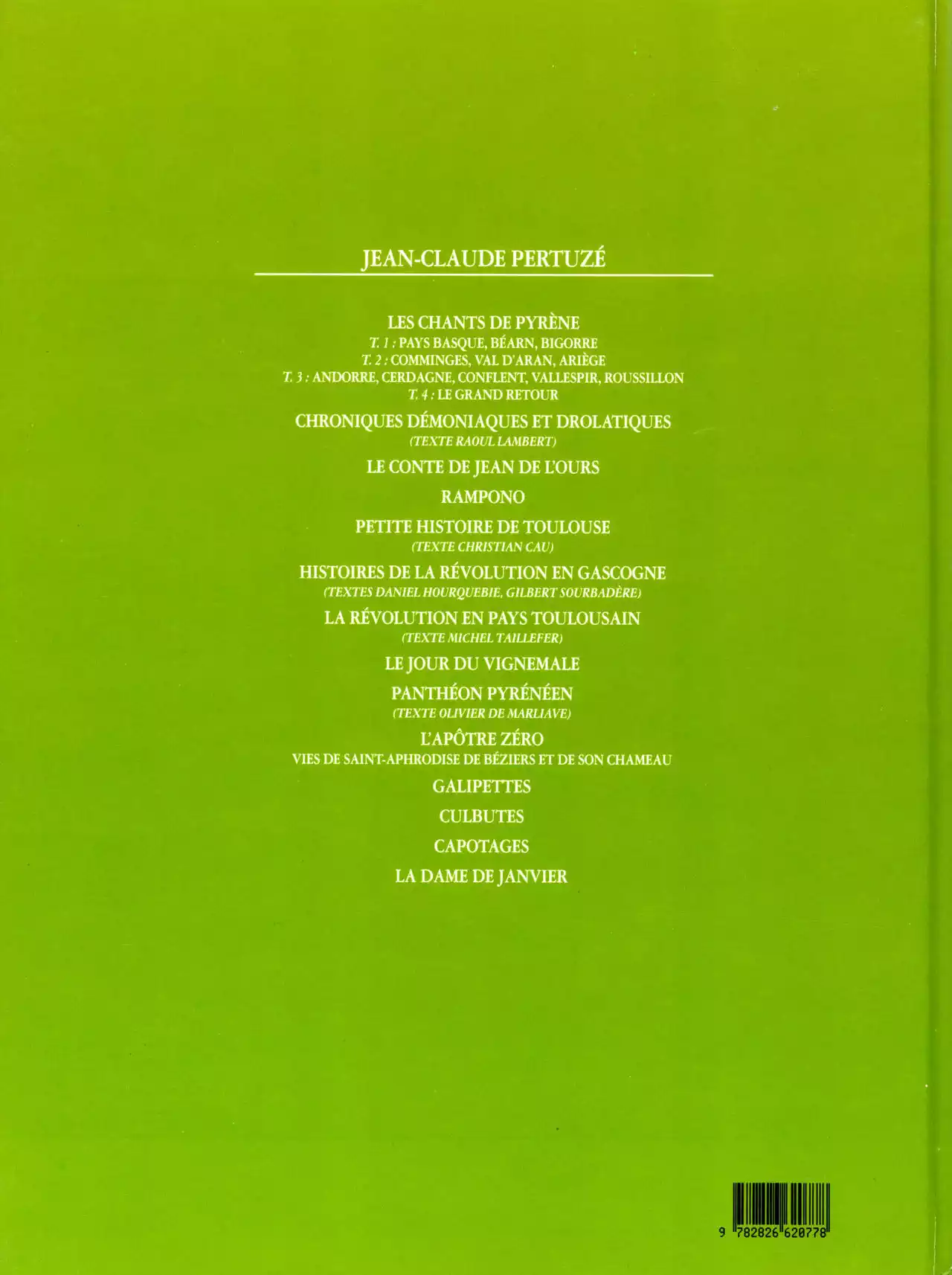 JEAN-CLAUDE PERTUZÉ

LES CHANTS DE PYRÈNE
T. 1 : PAYS BASQUE, BÉARN, BIGORRE
T. 2 : COMMINGES, VAL D'ARAN, ARIÈGE
T. 3 : ANDORRE, CERDAGNE, CONFLENT, VALLESPIR, ROUSSILLON
T. 4 : LE GRAND RETOUR

CHRONIQUES DÉMONIAQUES ET DROLATIQUES
(TEXTE RAOUL LAMBERT)

LE CONTE DE JEAN DE L'OURS

RAMPONO

PETITE HISTOIRE DE TOULOUSE
(TEXTE CHRISTIAN CAU)

HISTOIRES DE LA RÉVOLUTION EN GASCOGNE
(TEXTES DANIEL HOURQUEBIE, GILBERT SOURBADÈRE)

LA RÉVOLUTION EN PAYS TOULOUSAIN
(TEXTE MICHEL TAILLEFER)

LE JOUR DU VIGNEMALE

PANTHÉON PYRÉNÉEN
(TEXTE OLIVIER DE MARLIAVE)

L'APÔTRE ZÉRO
VIES DE SAINT-APHRODISE DE BÉZIERS ET DE SON CHAMEAU

GALIPETTES

CULBUTES

CAPOTAGES

LA DAME DE JANVIER

9 782826 620778